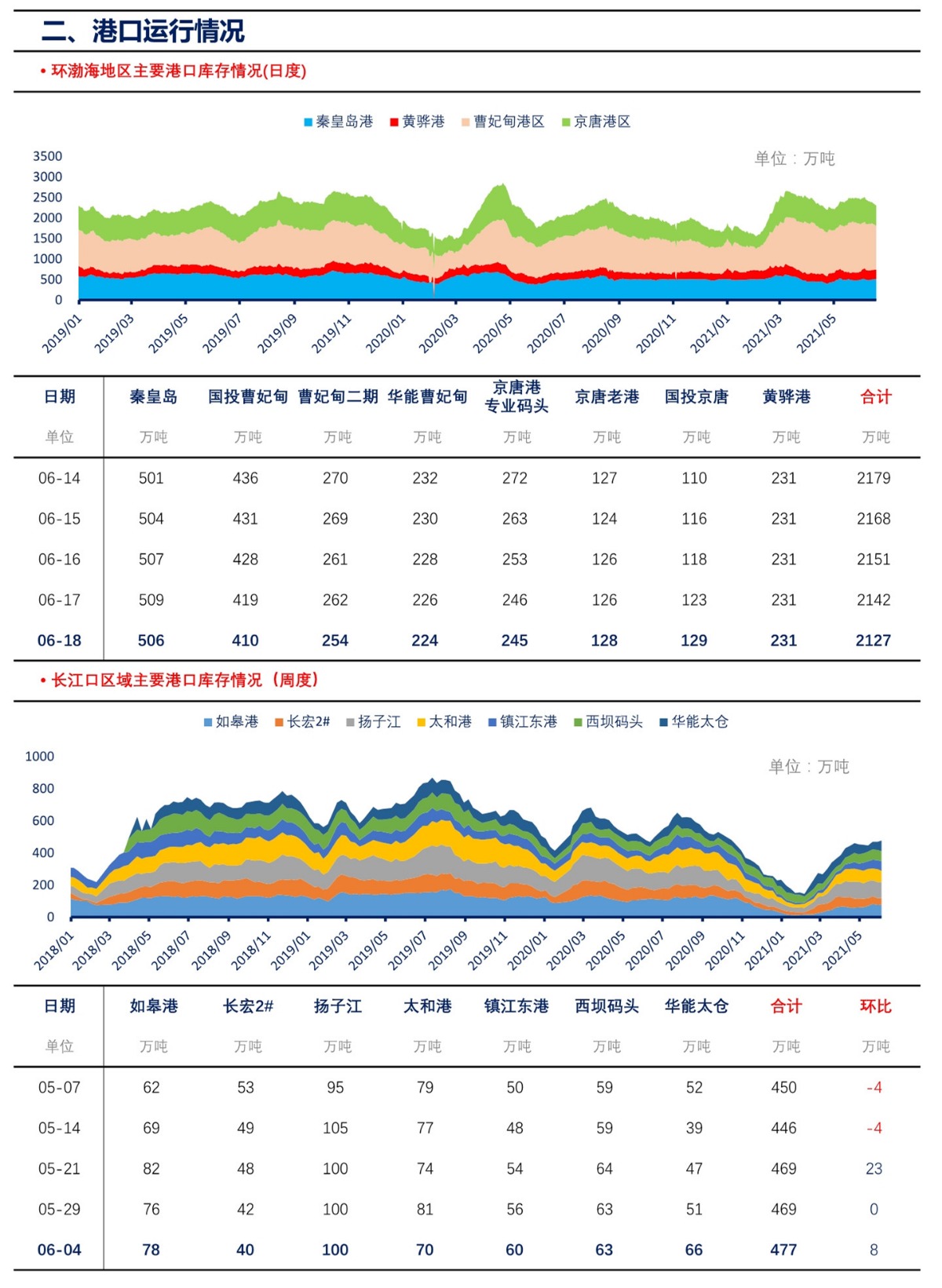 二、港口运行情况

• 环渤海地区主要港口库存情况(日度)

秦皇岛港 黄骅港 曹妃甸港区 京唐港区

单位：万吨

3500
3000
2500
2000
1500
1000
500
0

2019/01 2019/03 2019/05 2019/07 2019/09 2019/11 2020/01 2020/03 2020/05 2020/07 2020/09 2020/11 2021/01 2021/03 2021/05

| 日期 | 秦皇岛 | 国投曹妃甸 | 曹妃甸二期 | 华能曹妃甸 | 京唐港专业码头 | 京唐老港 | 国投京唐 | 黄骅港 | 合计 |
|---|---|---|---|---|---|---|---|---|---|
| 单位 | 万吨 | 万吨 | 万吨 | 万吨 | 万吨 | 万吨 | 万吨 | 万吨 | 万吨 |
| 06-14 | 501 | 436 | 270 | 232 | 272 | 127 | 110 | 231 | 2179 |
| 06-15 | 504 | 431 | 269 | 230 | 263 | 124 | 116 | 231 | 2168 |
| 06-16 | 507 | 428 | 261 | 228 | 253 | 126 | 118 | 231 | 2151 |
| 06-17 | 509 | 419 | 262 | 226 | 246 | 126 | 123 | 231 | 2142 |
| 06-18 | 506 | 410 | 254 | 224 | 245 | 128 | 129 | 231 | 2127 |

• 长江口区域主要港口库存情况（周度）

如皋港 长宏2# 扬子江 太和港 镇江东港 西坝码头 华能太仓

单位：万吨

1000
800
600
400
200
0

2018/01 2018/03 2018/05 2018/07 2018/09 2018/11 2019/01 2019/03 2019/05 2019/07 2019/09 2019/11 2020/01 2020/03 2020/05 2020/07 2020/09 2020/11 2021/01 2021/03 2021/05

| 日期 | 如皋港 | 长宏2# | 扬子江 | 太和港 | 镇江东港 | 西坝码头 | 华能太仓 | 合计 | 环比 |
|---|---|---|---|---|---|---|---|---|---|
| 单位 | 万吨 | 万吨 | 万吨 | 万吨 | 万吨 | 万吨 | 万吨 | 万吨 | 万吨 |
| 05-07 | 62 | 53 | 95 | 79 | 50 | 59 | 52 | 450 | -4 |
| 05-14 | 69 | 49 | 105 | 77 | 48 | 59 | 39 | 446 | -4 |
| 05-21 | 82 | 48 | 100 | 74 | 54 | 64 | 47 | 469 | 23 |
| 05-29 | 76 | 42 | 100 | 81 | 56 | 63 | 51 | 469 | 0 |
| 06-04 | 78 | 40 | 100 | 70 | 60 | 63 | 66 | 477 | 8 |